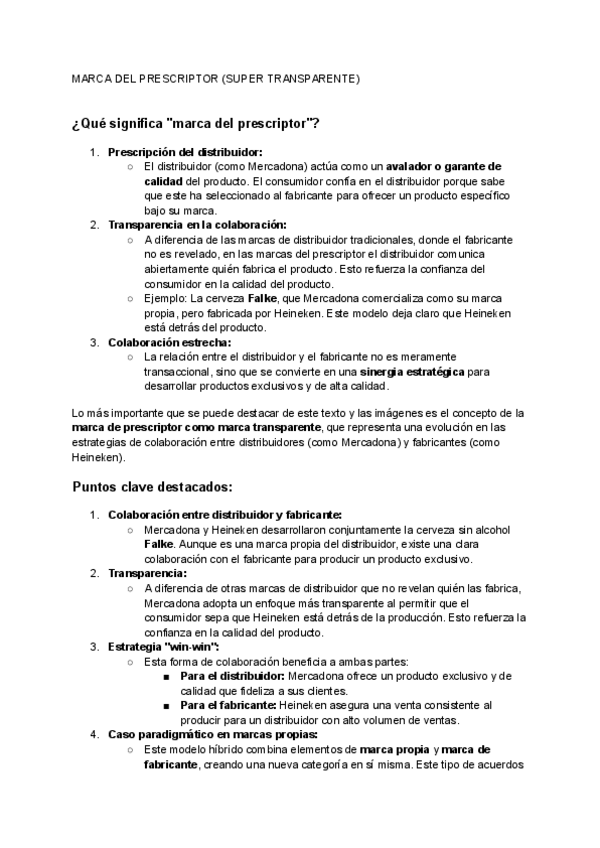 MARCA DEL PRESCRIPTOR (SUPER TRANSPARENTE)

¿Qué significa "marca del prescriptor"?

1. Prescripción del distribuidor:
   ○ El distribuidor (como Mercadona) actúa como un avalador o garante de calidad del producto. El consumidor confía en el distribuidor porque sabe que este ha seleccionado al fabricante para ofrecer un producto específico bajo su marca.
2. Transparencia en la colaboración:
   ○ A diferencia de las marcas de distribuidor tradicionales, donde el fabricante no es revelado, en las marcas del prescriptor el distribuidor comunica abiertamente quién fabrica el producto. Esto refuerza la confianza del consumidor en la calidad del producto.
   ○ Ejemplo: La cerveza Falke, que Mercadona comercializa como su marca propia, pero fabricada por Heineken. Este modelo deja claro que Heineken está detrás del producto.
3. Colaboración estrecha:
   ○ La relación entre el distribuidor y el fabricante no es meramente transaccional, sino que se convierte en una sinergia estratégica para desarrollar productos exclusivos y de alta calidad.

Lo más importante que se puede destacar de este texto y las imágenes es el concepto de la marca de prescriptor como marca transparente, que representa una evolución en las estrategias de colaboración entre distribuidores (como Mercadona) y fabricantes (como Heineken).

Puntos clave destacados:

1. Colaboración entre distribuidor y fabricante:
   ○ Mercadona y Heineken desarrollaron conjuntamente la cerveza sin alcohol Falke. Aunque es una marca propia del distribuidor, existe una clara colaboración con el fabricante para producir un producto exclusivo.
2. Transparencia:
   ○ A diferencia de otras marcas de distribuidor que no revelan quién las fabrica, Mercadona adopta un enfoque más transparente al permitir que el consumidor sepa que Heineken está detrás de la producción. Esto refuerza la confianza en la calidad del producto.
3. Estrategia "win-win":
   ○ Esta forma de colaboración beneficia a ambas partes:
      ■ Para el distribuidor: Mercadona ofrece un producto exclusivo y de calidad que fideliza a sus clientes.
      ■ Para el fabricante: Heineken asegura una venta consistente al producir para un distribuidor con alto volumen de ventas.
4. Caso paradigmático en marcas propias:
   ○ Este modelo híbrido combina elementos de marca propia y marca de fabricante, creando una nueva categoría en sí misma. Este tipo de acuerdos